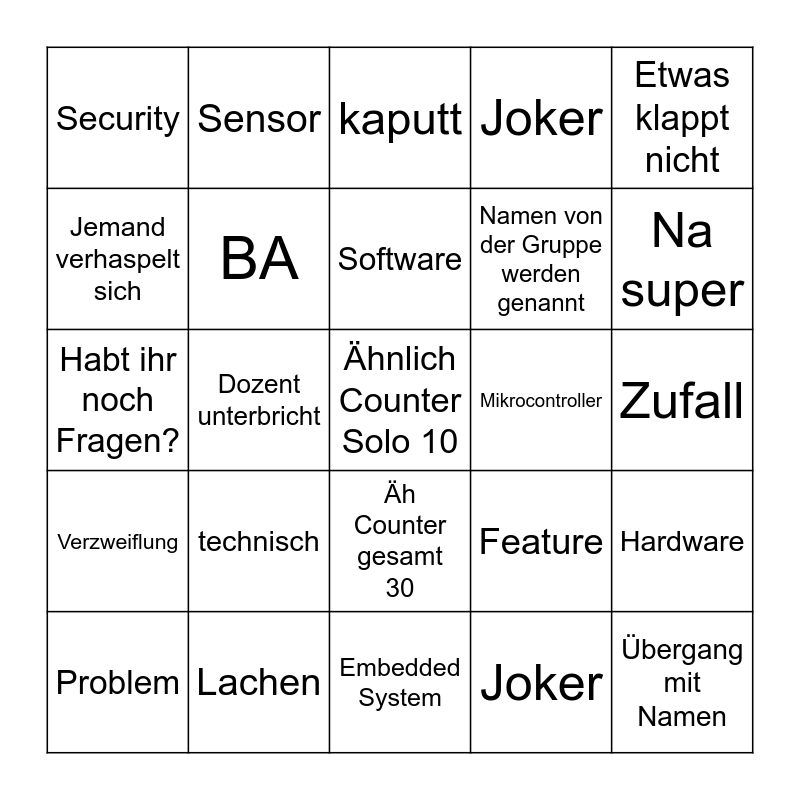 | Security | Sensor | kaputt | Joker | Etwas klappt nicht |
|---|---|---|---|---|
| Jemand verhaspelt sich | BA | Software | Namen von der Gruppe werden genannt | Na super |
| Habt ihr noch Fragen? | Dozent unterbricht | Ähnlich Counter Solo 10 | Mikrocontroller | Zufall |
| Verzweiflung | technisch | Äh Counter gesamt 30 | Feature | Hardware |
| Problem | Lachen | Embedded System | Joker | Übergang mit Namen |